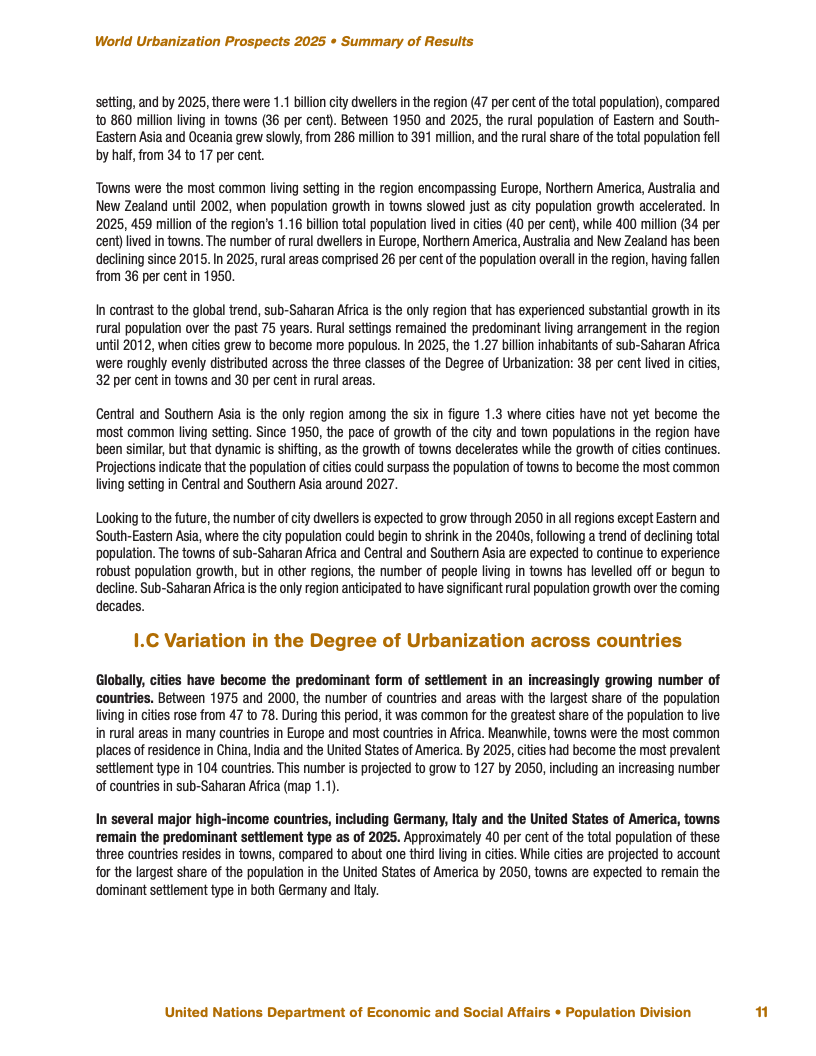 World Urbanization Prospects 2025 • Summary of Results

setting, and by 2025, there were 1.1 billion city dwellers in the region (47 per cent of the total population), compared to 860 million living in towns (36 per cent). Between 1950 and 2025, the rural population of Eastern and South-Eastern Asia and Oceania grew slowly, from 286 million to 391 million, and the rural share of the total population fell by half, from 34 to 17 per cent.

Towns were the most common living setting in the region encompassing Europe, Northern America, Australia and New Zealand until 2002, when population growth in towns slowed just as city population growth accelerated. In 2025, 459 million of the region's 1.16 billion total population lived in cities (40 per cent), while 400 million (34 per cent) lived in towns. The number of rural dwellers in Europe, Northern America, Australia and New Zealand has been declining since 2015. In 2025, rural areas comprised 26 per cent of the population overall in the region, having fallen from 36 per cent in 1950.

In contrast to the global trend, sub-Saharan Africa is the only region that has experienced substantial growth in its rural population over the past 75 years. Rural settings remained the predominant living arrangement in the region until 2012, when cities grew to become more populous. In 2025, the 1.27 billion inhabitants of sub-Saharan Africa were roughly evenly distributed across the three classes of the Degree of Urbanization: 38 per cent lived in cities, 32 per cent in towns and 30 per cent in rural areas.

Central and Southern Asia is the only region among the six in figure 1.3 where cities have not yet become the most common living setting. Since 1950, the pace of growth of the city and town populations in the region have been similar, but that dynamic is shifting, as the growth of towns decelerates while the growth of cities continues. Projections indicate that the population of cities could surpass the population of towns to become the most common living setting in Central and Southern Asia around 2027.

Looking to the future, the number of city dwellers is expected to grow through 2050 in all regions except Eastern and South-Eastern Asia, where the city population could begin to shrink in the 2040s, following a trend of declining total population. The towns of sub-Saharan Africa and Central and Southern Asia are expected to continue to experience robust population growth, but in other regions, the number of people living in towns has levelled off or begun to decline. Sub-Saharan Africa is the only region anticipated to have significant rural population growth over the coming decades.

I.C Variation in the Degree of Urbanization across countries

Globally, cities have become the predominant form of settlement in an increasingly growing number of countries. Between 1975 and 2000, the number of countries and areas with the largest share of the population living in cities rose from 47 to 78. During this period, it was common for the greatest share of the population to live in rural areas in many countries in Europe and most countries in Africa. Meanwhile, towns were the most common places of residence in China, India and the United States of America. By 2025, cities had become the most prevalent settlement type in 104 countries. This number is projected to grow to 127 by 2050, including an increasing number of countries in sub-Saharan Africa (map 1.1).

In several major high-income countries, including Germany, Italy and the United States of America, towns remain the predominant settlement type as of 2025. Approximately 40 per cent of the total population of these three countries resides in towns, compared to about one third living in cities. While cities are projected to account for the largest share of the population in the United States of America by 2050, towns are expected to remain the dominant settlement type in both Germany and Italy.

United Nations Department of Economic and Social Affairs • Population Division 11